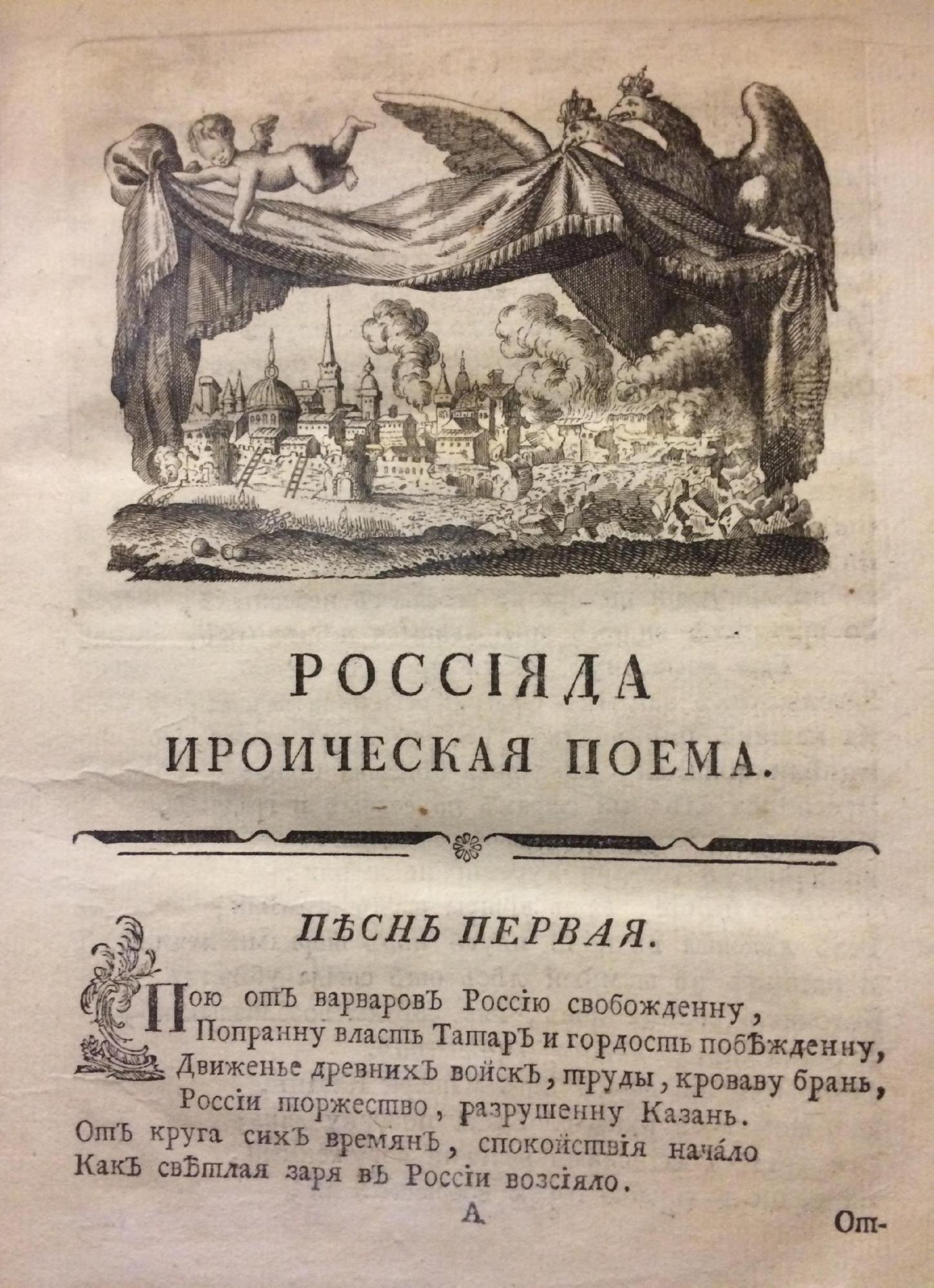 РОССІЯДА
ИРОИЧЕСКАЯ ПОЕМА.

ПѢСНЬ ПЕРВАЯ.

Пою отъ варваровъ Россію свобожденну,
Попранну власть Татаръ и гордость побѣжденну,
Движенье древнихъ войскъ, труды, кроваву брань,
Россіи торжество, разрушенну Казань.
Отъ круга сихъ времянъ, спокойствія начало
Какъ свѣтлая заря въ Россіи возсіяло.

А

От-